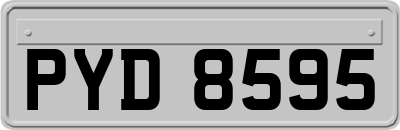 PYD 8595